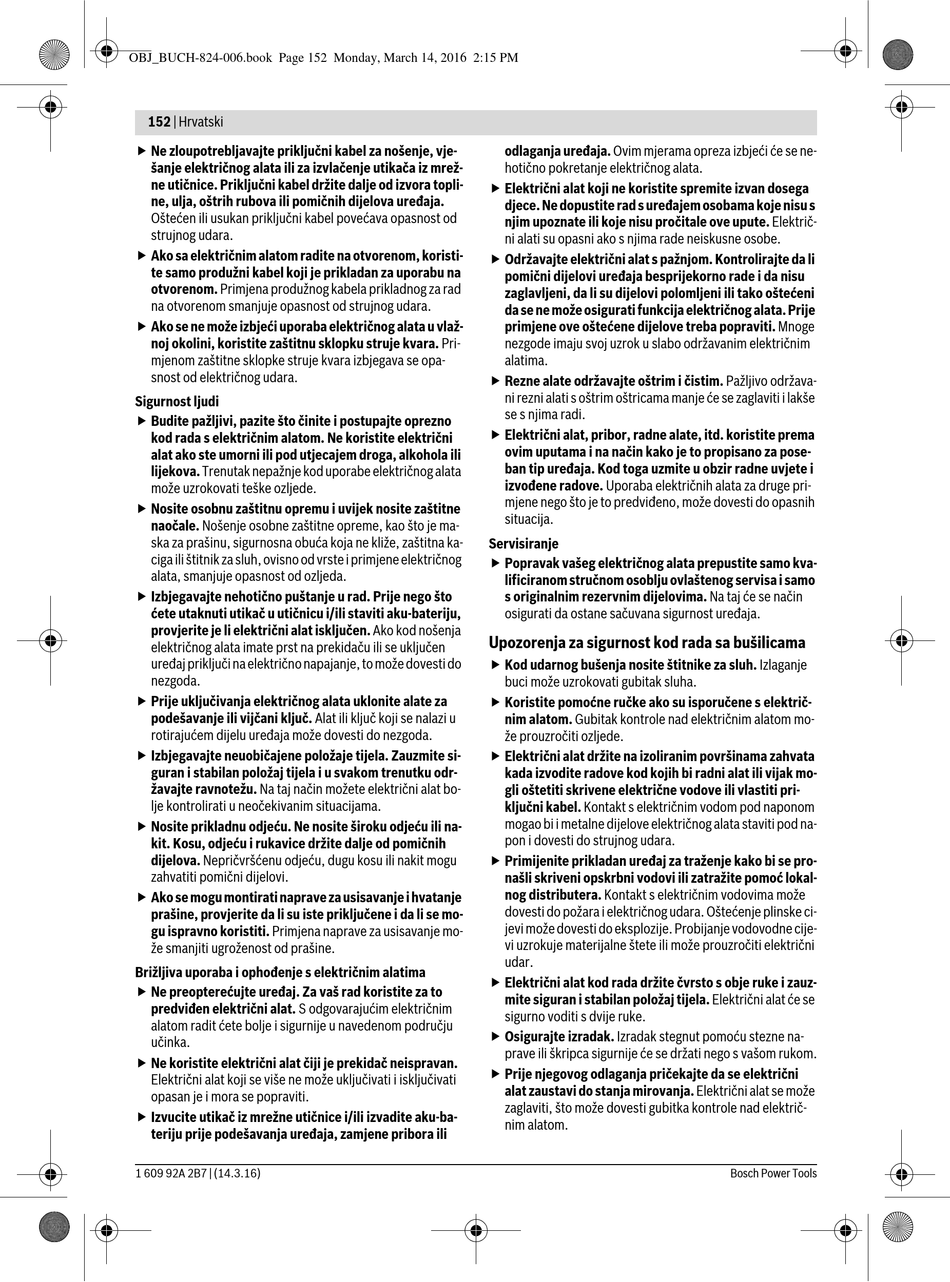 OBJ_BUCH-824-006.book Page 152 Monday, March 14, 2016 2:15 PM

152 | Hrvatski

▶ Ne zloupotrebljavajte priključni kabel za nošenje, vješanje električnog alata ili za izvlačenje utikača iz mrežne utičnice. Priključni kabel držite dalje od izvora topline, ulja, oštrih rubova ili pomičnih dijelova uređaja. Oštećen ili usukan priključni kabel povećava opasnost od strujnog udara.

▶ Ako sa električnim alatom radite na otvorenom, koristite samo produžni kabel koji je prikladan za uporabu na otvorenom. Primjena produžnog kabela prikladnog za rad na otvorenom smanjuje opasnost od strujnog udara.

▶ Ako se ne može izbjeći uporaba električnog alata u vlažnoj okolini, koristite zaštitnu sklopku struje kvara. Primjenom zaštitne sklopke struje kvara izbjegava se opasnost od električnog udara.

Sigurnost ljudi

▶ Budite pažljivi, pazite što činite i postupajte oprezno kod rada s električnim alatom. Ne koristite električni alat ako ste umorni ili pod utjecajem droga, alkohola ili lijekova. Trenutak nepažnje kod uporabe električnog alata može uzrokovati teške ozljede.

▶ Nosite osobnu zaštitnu opremu i uvijek nosite zaštitne naočale. Nošenje osobne zaštitne opreme, kao što je maska za prašinu, sigurnosna obuća koja ne kliže, zaštitna kaciga ili štitnik za sluh, ovisno od vrste i primjene električnog alata, smanjuje opasnost od ozljeda.

▶ Izbjegavajte nehotično puštanje u rad. Prije nego što ćete utaknuti utikač u utičnicu i/ili staviti aku-bateriju, provjerite je li električni alat isključen. Ako kod nošenja električnog alata imate prst na prekidaču ili se uključen uređaj priključi na električno napajanje, to može dovesti do nezgoda.

▶ Prije uključivanja električnog alata uklonite alate za podešavanje ili vijčani ključ. Alat ili ključ koji se nalazi u rotirajućem dijelu uređaja može dovesti do nezgoda.

▶ Izbjegavajte neuobičajene položaje tijela. Zauzmite siguran i stabilan položaj tijela i u svakom trenutku održavajte ravnotežu. Na taj način možete električni alat bolje kontrolirati u neočekivanim situacijama.

▶ Nosite prikladnu odjeću. Ne nosite široku odjeću ili nakit. Kosu, odjeću i rukavice držite dalje od pomičnih dijelova. Nepričvršćenu odjeću, dugu kosu ili nakit mogu zahvatiti pomični dijelovi.

▶ Ako se mogu montirati naprave za usisavanje i hvatanje prašine, provjerite da li su iste priključene i da li se mogu ispravno koristiti. Primjena naprave za usisavanje može smanjiti ugroženost od prašine.

Brižljiva uporaba i ophođenje s električnim alatima

▶ Ne preopterećujte uređaj. Za vaš rad koristite za to predviđen električni alat. S odgovarajućim električnim alatom radit ćete bolje i sigurnije u navedenom području učinka.

▶ Ne koristite električni alat čiji je prekidač neispravan. Električni alat koji se više ne može uključivati i isključivati opasan je i mora se popraviti.

▶ Izvucite utikač iz mrežne utičnice i/ili izvadite aku-bateriju prije podešavanja uređaja, zamjene pribora ili odlaganja uređaja. Ovim mjerama opreza izbjeći će se nehotično pokretanje električnog alata.

▶ Električni alat koji ne koristite spremite izvan dosega djece. Ne dopustite rad s uređajem osobama koje nisu s njim upoznate ili koje nisu pročitale ove upute. Električni alati su opasni ako s njima rade neiskusne osobe.

▶ Održavajte električni alat s pažnjom. Kontrolirajte da li pomični dijelovi uređaja besprijekorno rade i da nisu zaglavljeni, da li su dijelovi polomljeni ili tako oštećeni da se ne može osigurati funkcija električnog alata. Prije primjene ove oštećene dijelove treba popraviti. Mnoge nezgode imaju svoj uzrok u slabo održavanim električnim alatima.

▶ Rezne alate održavajte oštrim i čistim. Pažljivo održavani rezni alati s oštrim oštricama manje će se zaglaviti i lakše se s njima radi.

▶ Električni alat, pribor, radne alate, itd. koristite prema ovim uputama i na način kako je to propisano za poseban tip uređaja. Kod toga uzmite u obzir radne uvjete i izvođene radove. Uporaba električnih alata za druge primjene nego što je to predviđeno, može dovesti do opasnih situacija.

Servisiranje

▶ Popravak vašeg električnog alata prepustite samo kvalificiranom stručnom osoblju ovlaštenog servisa i samo s originalnim rezervnim dijelovima. Na taj će se način osigurati da ostane sačuvana sigurnost uređaja.

Upozorenja za sigurnost kod rada sa bušilicama

▶ Kod udarnog bušenja nosite štitnike za sluh. Izlaganje buci može uzrokovati gubitak sluha.

▶ Koristite pomoćne ručke ako su isporučene s električnim alatom. Gubitak kontrole nad električnim alatom može prouzročiti ozljede.

▶ Električni alat držite na izoliranim površinama zahvata kada izvodite radove kod kojih bi radni alat ili vijak mogli oštetiti skrivene električne vodove ili vlastiti priključni kabel. Kontakt s električnim vodom pod naponom mogao bi i metalne dijelove električnog alata staviti pod napon i dovesti do strujnog udara.

▶ Primijenite prikladan uređaj za traženje kako bi se pronašli skriveni opskrbni vodovi ili zatražite pomoć lokalnog distributera. Kontakt s električnim vodovima može dovesti do požara i električnog udara. Oštećenje plinske cijevi može dovesti do eksplozije. Probijanje vodovodne cijevi uzrokuje materijalne štete ili može prouzročiti električni udar.

▶ Električni alat kod rada držite čvrsto s obje ruke i zauzmite siguran i stabilan položaj tijela. Električni alat će se sigurno voditi s dvije ruke.

▶ Osigurajte izradak. Izradak stegnut pomoću stezne naprave ili škripca sigurnije će se držati nego s vašom rukom.

▶ Prije njegovog odlaganja pričekajte da se električni alat zaustavi do stanja mirovanja. Električni alat se može zaglaviti, što može dovesti gubitka kontrole nad električnim alatom.

1 609 92A 2B7 | (14.3.16)

Bosch Power Tools